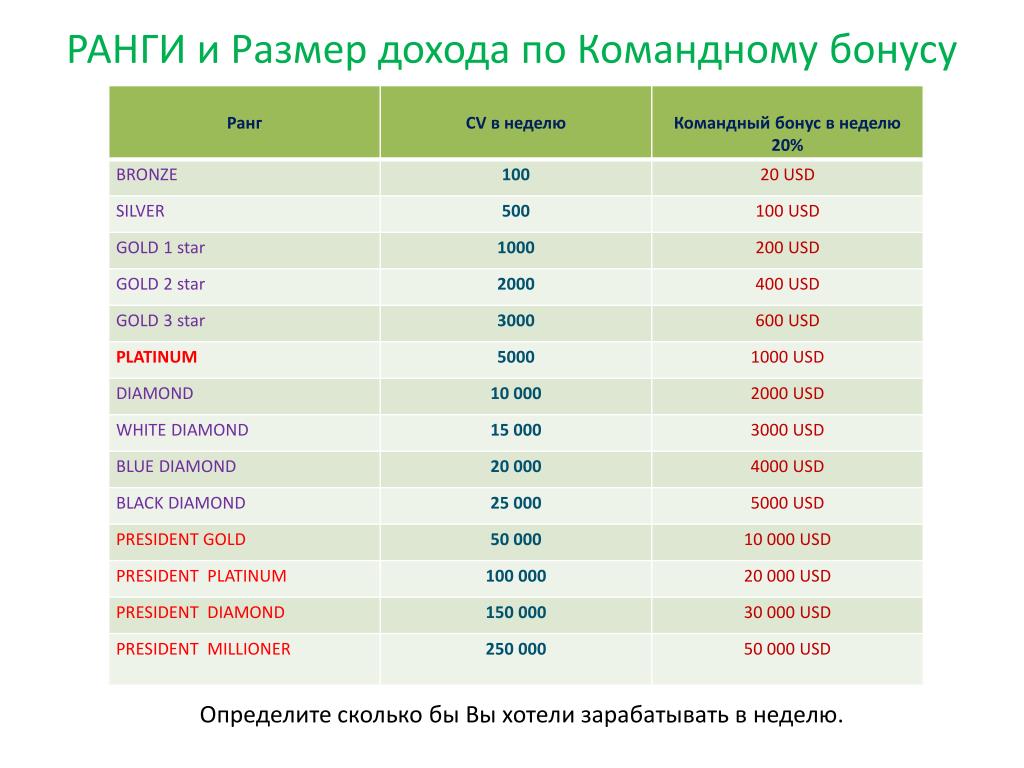 РАНГИ и Размер дохода по Командному бонусу

| Ранг | CV в неделю | Командный бонус в неделю 20% |
|---|---|---|
| BRONZE | 100 | 20 USD |
| SILVER | 500 | 100 USD |
| GOLD 1 star | 1000 | 200 USD |
| GOLD 2 star | 2000 | 400 USD |
| GOLD 3 star | 3000 | 600 USD |
| PLATINUM | 5000 | 1000 USD |
| DIAMOND | 10 000 | 2000 USD |
| WHITE DIAMOND | 15 000 | 3000 USD |
| BLUE DIAMOND | 20 000 | 4000 USD |
| BLACK DIAMOND | 25 000 | 5000 USD |
| PRESIDENT GOLD | 50 000 | 10 000 USD |
| PRESIDENT PLATINUM | 100 000 | 20 000 USD |
| PRESIDENT DIAMOND | 150 000 | 30 000 USD |
| PRESIDENT MILLIONER | 250 000 | 50 000 USD |

Определите сколько бы Вы хотели зарабатывать в неделю.